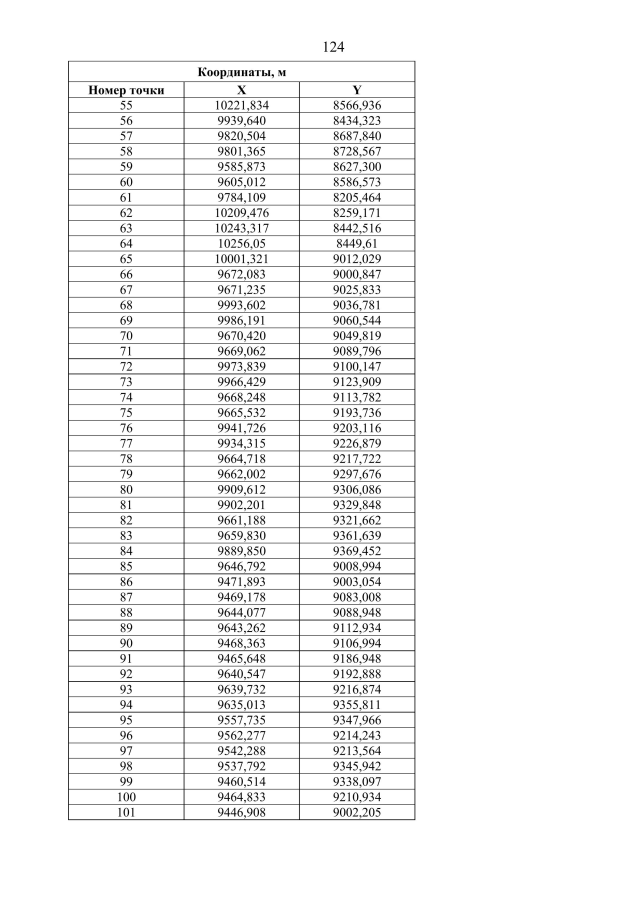 124

| Координаты, м | | |
|---|---|---|
| Номер точки | X | Y |
| 55 | 10221,834 | 8566,936 |
| 56 | 9939,640 | 8434,323 |
| 57 | 9820,504 | 8687,840 |
| 58 | 9801,365 | 8728,567 |
| 59 | 9585,873 | 8627,300 |
| 60 | 9605,012 | 8586,573 |
| 61 | 9784,109 | 8205,464 |
| 62 | 10209,476 | 8259,171 |
| 63 | 10243,317 | 8442,516 |
| 64 | 10256,05 | 8449,61 |
| 65 | 10001,321 | 9012,029 |
| 66 | 9672,083 | 9000,847 |
| 67 | 9671,235 | 9025,833 |
| 68 | 9993,602 | 9036,781 |
| 69 | 9986,191 | 9060,544 |
| 70 | 9670,420 | 9049,819 |
| 71 | 9669,062 | 9089,796 |
| 72 | 9973,839 | 9100,147 |
| 73 | 9966,429 | 9123,909 |
| 74 | 9668,248 | 9113,782 |
| 75 | 9665,532 | 9193,736 |
| 76 | 9941,726 | 9203,116 |
| 77 | 9934,315 | 9226,879 |
| 78 | 9664,718 | 9217,722 |
| 79 | 9662,002 | 9297,676 |
| 80 | 9909,612 | 9306,086 |
| 81 | 9902,201 | 9329,848 |
| 82 | 9661,188 | 9321,662 |
| 83 | 9659,830 | 9361,639 |
| 84 | 9889,850 | 9369,452 |
| 85 | 9646,792 | 9008,994 |
| 86 | 9471,893 | 9003,054 |
| 87 | 9469,178 | 9083,008 |
| 88 | 9644,077 | 9088,948 |
| 89 | 9643,262 | 9112,934 |
| 90 | 9468,363 | 9106,994 |
| 91 | 9465,648 | 9186,948 |
| 92 | 9640,547 | 9192,888 |
| 93 | 9639,732 | 9216,874 |
| 94 | 9635,013 | 9355,811 |
| 95 | 9557,735 | 9347,966 |
| 96 | 9562,277 | 9214,243 |
| 97 | 9542,288 | 9213,564 |
| 98 | 9537,792 | 9345,942 |
| 99 | 9460,514 | 9338,097 |
| 100 | 9464,833 | 9210,934 |
| 101 | 9446,908 | 9002,205 |